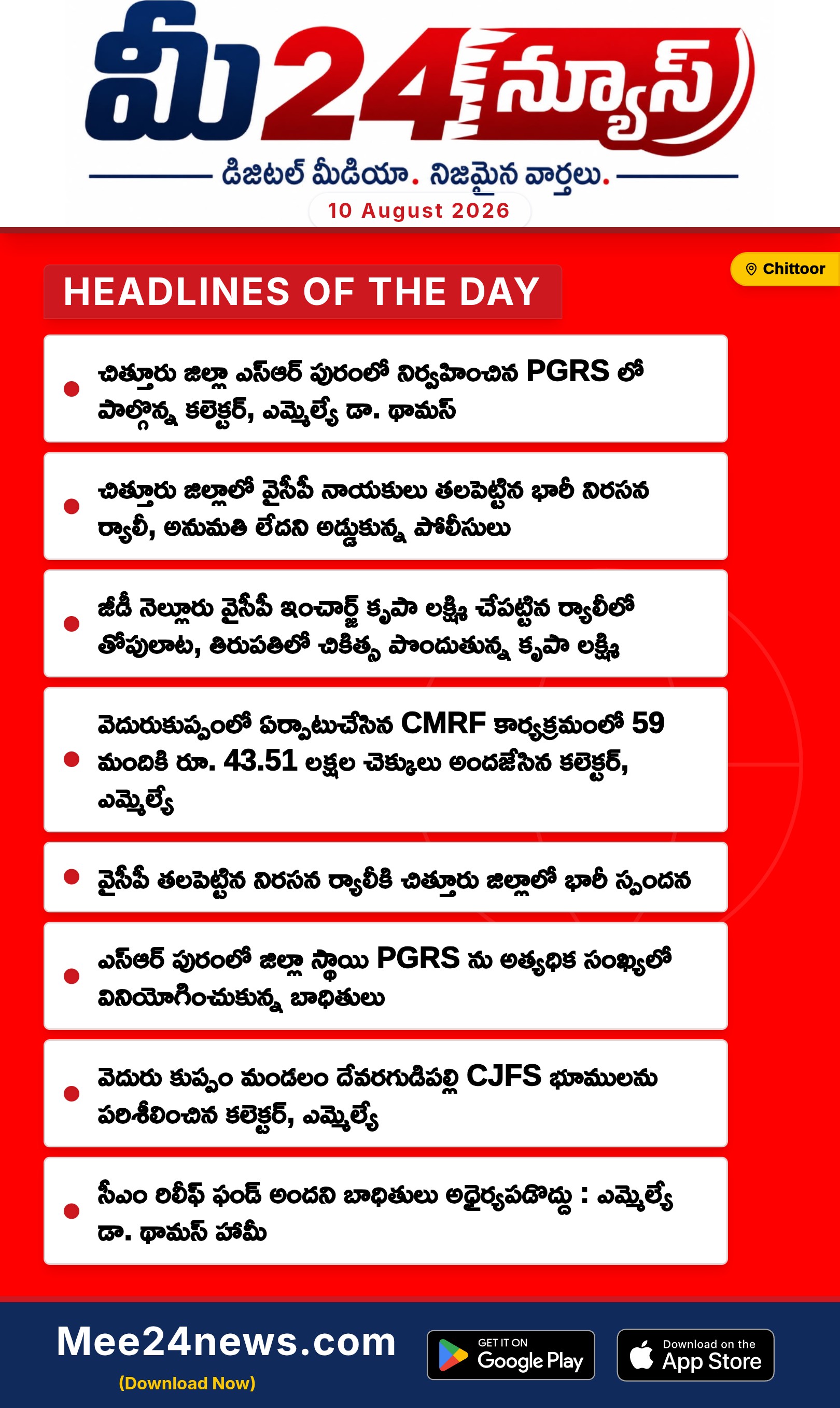 మీ24న్యూస్

డిజిటల్ మీడియా. నిజమైన వార్తలు.

10 August 2026

Chittoor

HEADLINES OF THE DAY

చిత్తూరు జిల్లా ఎస్ఆర్ పురంలో నిర్వహించిన PGRS లో పాల్గొన్న కలెక్టర్, ఎమ్మెల్యే డా. థామస్

చిత్తూరు జిల్లాలో వైసీపీ నాయకులు తలపెట్టిన భారీ నిరసన ర్యాలీ, అనుమతి లేదని అడ్డుకున్న పోలీసులు

జీడీ నెల్లూరు వైసీపీ ఇంచార్జ్ కృపా లక్ష్మి చేపట్టిన ర్యాలీలో తోపులాట, తిరుపతిలో చికిత్స పొందుతున్న కృపా లక్ష్మి

వెదురుకుప్పంలో ఏర్పాటుచేసిన CMRF కార్యక్రమంలో 59 మందికి రూ. 43.51 లక్షల చెక్కులు అందజేసిన కలెక్టర్, ఎమ్మెల్యే

వైసీపీ తలపెట్టిన నిరసన ర్యాలీకి చిత్తూరు జిల్లాలో భారీ స్పందన

ఎస్ఆర్ పురంలో జిల్లా స్థాయి PGRS ను అత్యధిక సంఖ్యలో వినియోగించుకున్న బాధితులు

వెదురు కుప్పం మండలం దేవరగుడిపల్లి CJFS భూములను పరిశీలించిన కలెక్టర్, ఎమ్మెల్యే

సీఎం రిలీఫ్ ఫండ్ అందని బాధితులు అధైర్యపడొద్దు : ఎమ్మెల్యే డా. థామస్ హామీ

Mee24news.com
(Download Now)

GET IT ON Google Play

Download on the App Store